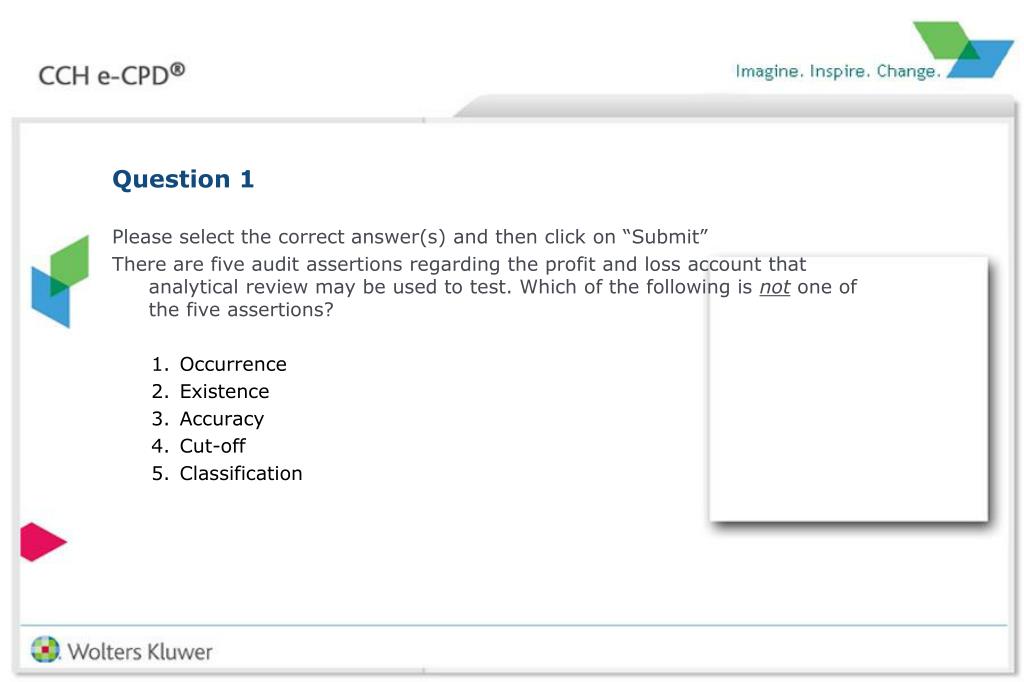 CCH e-CPD®

Imagine. Inspire. Change.

Question 1

Please select the correct answer(s) and then click on “Submit”

There are five audit assertions regarding the profit and loss account that analytical review may be used to test. Which of the following is not one of the five assertions?

1. Occurrence
2. Existence
3. Accuracy
4. Cut-off
5. Classification

Wolters Kluwer